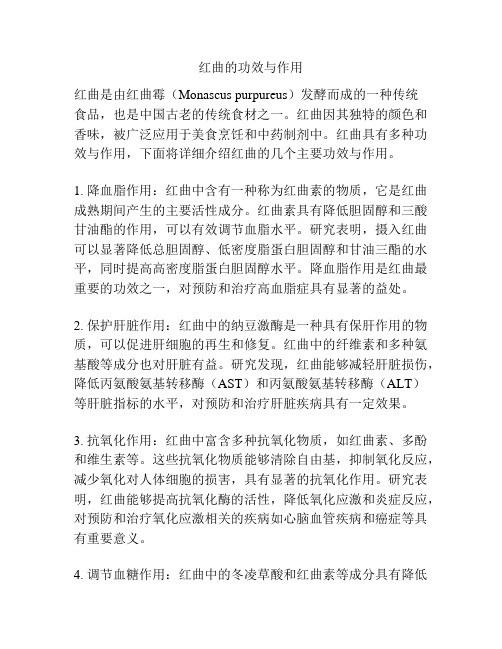 红曲的功效与作用

红曲是由红曲霉（Monascus purpureus）发酵而成的一种传统食品，也是中国古老的传统食材之一。红曲因其独特的颜色和香味，被广泛应用于美食烹饪和中药制剂中。红曲具有多种功效与作用，下面将详细介绍红曲的几个主要功效与作用。

1. 降血脂作用：红曲中含有一种称为红曲素的物质，它是红曲成熟期间产生的主要活性成分。红曲素具有降低胆固醇和三酸甘油酯的作用，可以有效调节血脂水平。研究表明，摄入红曲可以显著降低总胆固醇、低密度脂蛋白胆固醇和甘油三酯的水平，同时提高高密度脂蛋白胆固醇水平。降血脂作用是红曲最重要的功效之一，对预防和治疗高血脂症具有显著的益处。

2. 保护肝脏作用：红曲中的纳豆激酶是一种具有保肝作用的物质，可以促进肝细胞的再生和修复。红曲中的纤维素和多种氨基酸等成分也对肝脏有益。研究发现，红曲能够减轻肝脏损伤，降低丙氨酸氨基转移酶（AST）和丙氨酸氨基转移酶（ALT）等肝脏指标的水平，对预防和治疗肝脏疾病具有一定效果。

3. 抗氧化作用：红曲中富含多种抗氧化物质，如红曲素、多酚和维生素等。这些抗氧化物质能够清除自由基，抑制氧化反应，减少氧化对人体细胞的损害，具有显著的抗氧化作用。研究表明，红曲能够提高抗氧化酶的活性，降低氧化应激和炎症反应，对预防和治疗氧化应激相关的疾病如心脑血管疾病和癌症等具有重要意义。

4. 调节血糖作用：红曲中的冬凌草酸和红曲素等成分具有降低